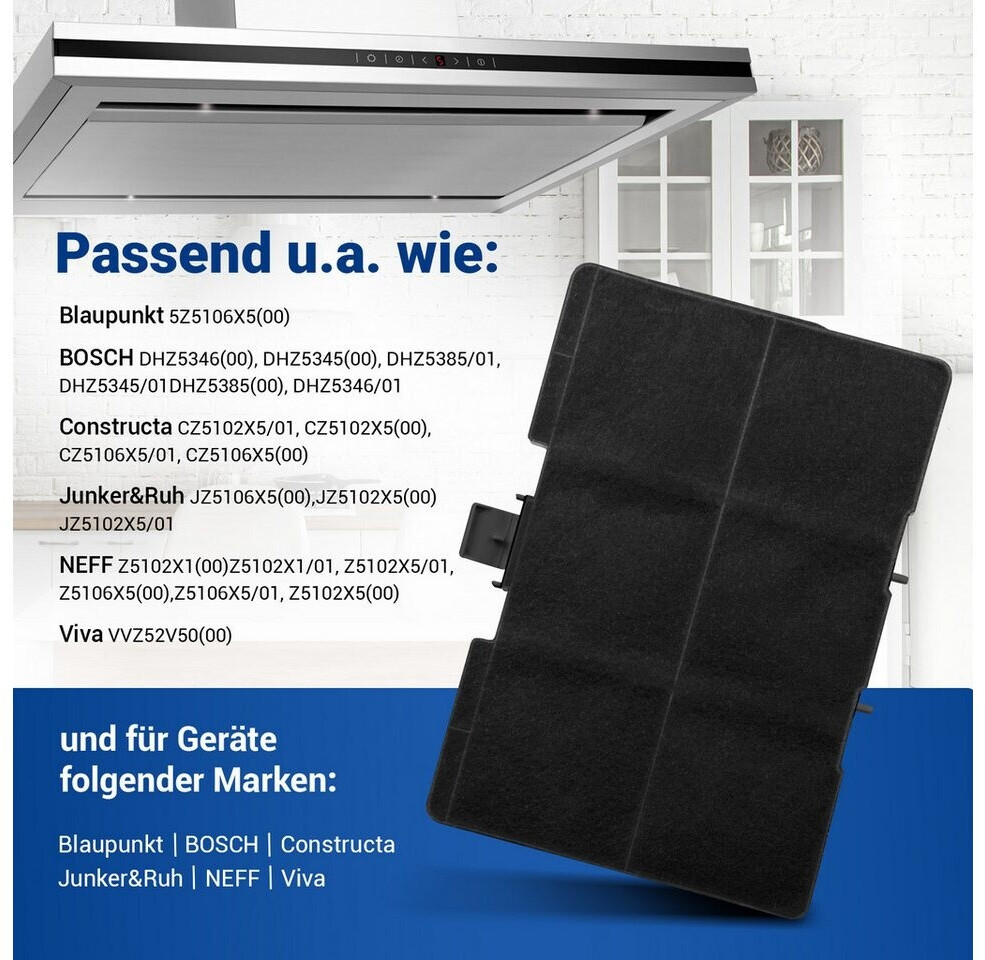 Passend u.a. wie:

Blaupunkt 5Z5106X5(00)

BOSCH DHZ5346(00), DHZ5345(00), DHZ5385/01, DHZ5345/01DHZ5385(00), DHZ5346/01

Constructa CZ5102X5/01, CZ5102X5(00), CZ5106X5/01, CZ5106X5(00)

Junker&Ruh JZ5106X5(00),JZ5102X5(00) JZ5102X5/01

NEFF Z5102X1(00)Z5102X1/01, Z5102X5/01, Z5106X5(00),Z5106X5/01, Z5102X5(00)

Viva VVZ52V50(00)

und für Geräte folgender Marken:

Blaupunkt | BOSCH | Constructa
Junker&Ruh | NEFF | Viva